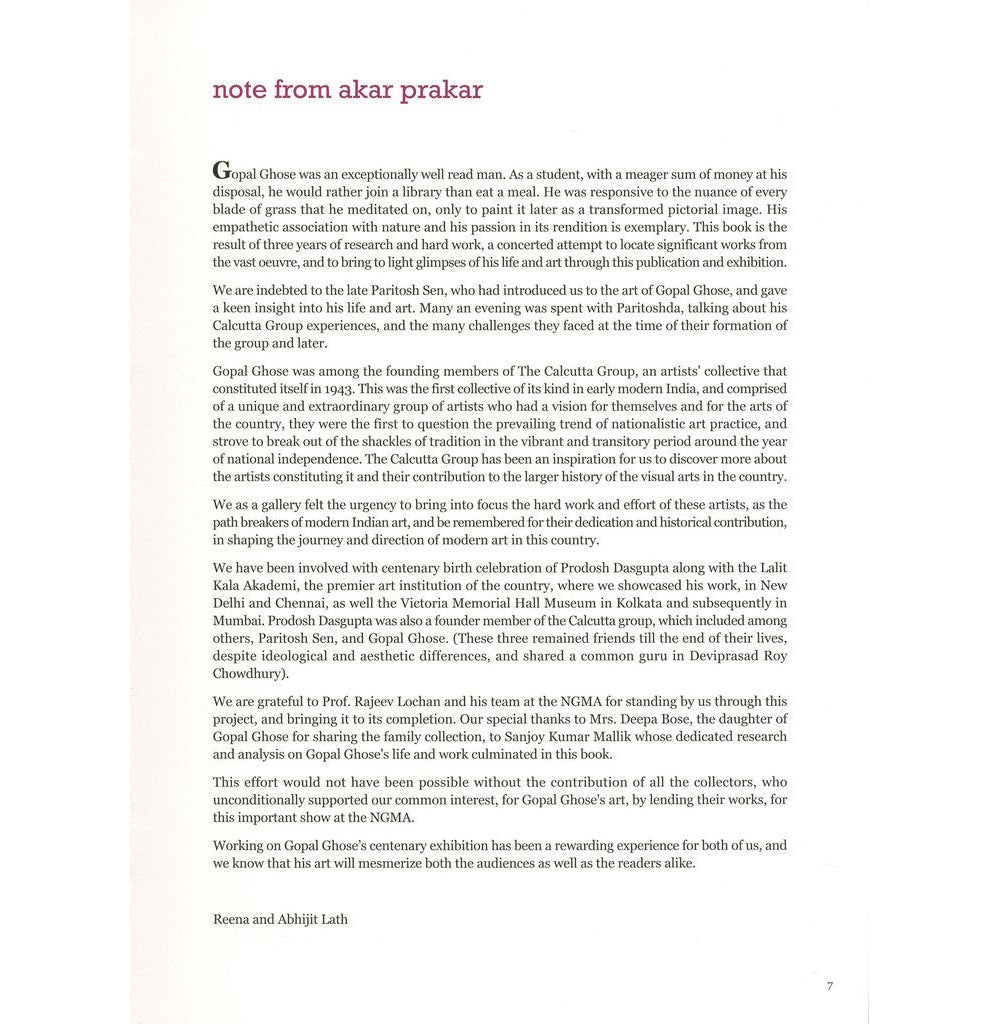 note from akar prakar

Gopal Ghose was an exceptionally well read man. As a student, with a meager sum of money at his disposal, he would rather join a library than eat a meal. He was responsive to the nuance of every blade of grass that he meditated on, only to paint it later as a transformed pictorial image. His empathetic association with nature and his passion in its rendition is exemplary. This book is the result of three years of research and hard work, a concerted attempt to locate significant works from the vast oeuvre, and to bring to light glimpses of his life and art through this publication and exhibition.

We are indebted to the late Paritosh Sen, who had introduced us to the art of Gopal Ghose, and gave a keen insight into his life and art. Many an evening was spent with Paritoshda, talking about his Calcutta Group experiences, and the many challenges they faced at the time of their formation of the group and later.

Gopal Ghose was among the founding members of The Calcutta Group, an artists' collective that constituted itself in 1943. This was the first collective of its kind in early modern India, and comprised of a unique and extraordinary group of artists who had a vision for themselves and for the arts of the country, they were the first to question the prevailing trend of nationalistic art practice, and strove to break out of the shackles of tradition in the vibrant and transitory period around the year of national independence. The Calcutta Group has been an inspiration for us to discover more about the artists constituting it and their contribution to the larger history of the visual arts in the country.

We as a gallery felt the urgency to bring into focus the hard work and effort of these artists, as the path breakers of modern Indian art, and be remembered for their dedication and historical contribution, in shaping the journey and direction of modern art in this country.

We have been involved with centenary birth celebration of Prodosh Dasgupta along with the Lalit Kala Akademi, the premier art institution of the country, where we showcased his work, in New Delhi and Chennai, as well the Victoria Memorial Hall Museum in Kolkata and subsequently in Mumbai. Prodosh Dasgupta was also a founder member of the Calcutta group, which included among others, Paritosh Sen, and Gopal Ghose. (These three remained friends till the end of their lives, despite ideological and aesthetic differences, and shared a common guru in Deviprasad Roy Chowdhury).

We are grateful to Prof. Rajeev Lochan and his team at the NGMA for standing by us through this project, and bringing it to its completion. Our special thanks to Mrs. Deepa Bose, the daughter of Gopal Ghose for sharing the family collection, to Sanjoy Kumar Mallik whose dedicated research and analysis on Gopal Ghose's life and work culminated in this book.

This effort would not have been possible without the contribution of all the collectors, who unconditionally supported our common interest, for Gopal Ghose's art, by lending their works, for this important show at the NGMA.

Working on Gopal Ghose's centenary exhibition has been a rewarding experience for both of us, and we know that his art will mesmerize both the audiences as well as the readers alike.

Reena and Abhijit Lath

7